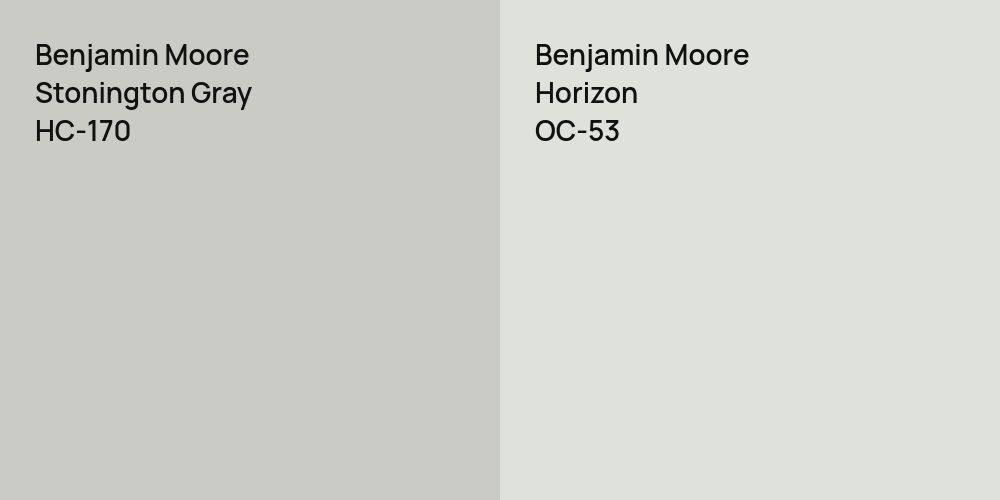 Benjamin Moore
Stonington Gray
HC-170

Benjamin Moore
Horizon
OC-53